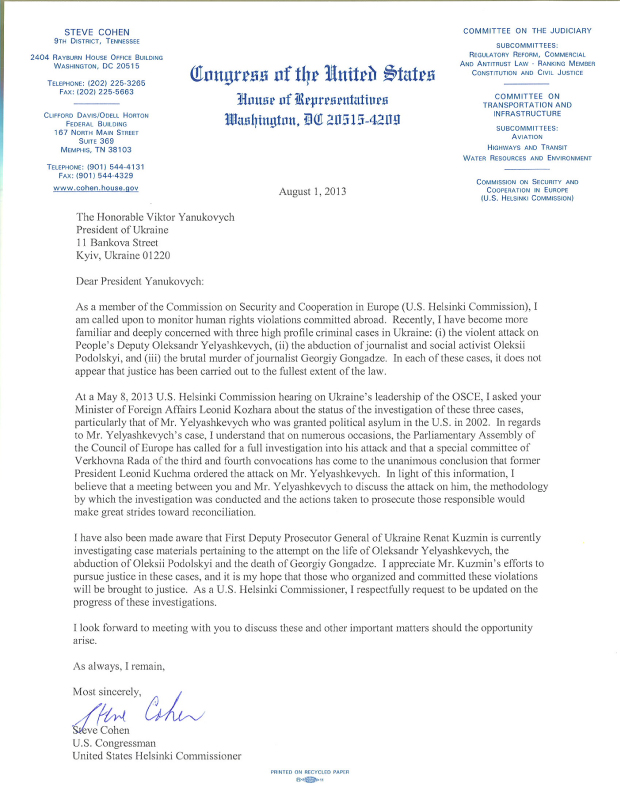 STEVE COHEN
9TH DISTRICT, TENNESSEE

2404 RAYBURN HOUSE OFFICE BUILDING
WASHINGTON, DC 20515

TELEPHONE: (202) 225-3265
FAX: (202) 225-5663

CLIFFORD DAVIS/ODELL HORTON
FEDERAL BUILDING
167 NORTH MAIN STREET
SUITE 369
MEMPHIS, TN 38103

TELEPHONE: (901) 544-4131
FAX: (901) 544-4329

www.cohen.house.gov

Congress of the United States
House of Representatives
Washington, DC 20515-4209

COMMITTEE ON THE JUDICIARY

SUBCOMMITTEES:
REGULATORY REFORM, COMMERCIAL AND ANTITRUST LAW - RANKING MEMBER
CONSTITUTION AND CIVIL JUSTICE

COMMITTEE ON TRANSPORTATION AND INFRASTRUCTURE

SUBCOMMITTEES:
AVIATION
HIGHWAYS AND TRANSIT
WATER RESOURCES AND ENVIRONMENT

COMMISSION ON SECURITY AND COOPERATION IN EUROPE
(U.S. HELSINKI COMMISSION)

August 1, 2013

The Honorable Viktor Yanukovych
President of Ukraine
11 Bankova Street
Kyiv, Ukraine 01220

Dear President Yanukovych:

As a member of the Commission on Security and Cooperation in Europe (U.S. Helsinki Commission), I am called upon to monitor human rights violations committed abroad. Recently, I have become more familiar and deeply concerned with three high profile criminal cases in Ukraine: (i) the violent attack on People's Deputy Oleksandr Yelyashkevych, (ii) the abduction of journalist and social activist Oleksii Podolskyi, and (iii) the brutal murder of journalist Georgiy Gongadze. In each of these cases, it does not appear that justice has been carried out to the fullest extent of the law.

At a May 8, 2013 U.S. Helsinki Commission hearing on Ukraine's leadership of the OSCE, I asked your Minister of Foreign Affairs Leonid Kozhara about the status of the investigation of these three cases, particularly that of Mr. Yelyashkevych who was granted political asylum in the U.S. in 2002. In regards to Mr. Yelyashkevych's case, I understand that on numerous occasions, the Parliamentary Assembly of the Council of Europe has called for a full investigation into his attack and that a special committee of Verkhovna Rada of the third and fourth convocations has come to the unanimous conclusion that former President Leonid Kuchma ordered the attack on Mr. Yelyashkevych. In light of this information, I believe that a meeting between you and Mr. Yelyashkevych to discuss the attack on him, the methodology by which the investigation was conducted and the actions taken to prosecute those responsible would make great strides toward reconciliation.

I have also been made aware that First Deputy Prosecutor General of Ukraine Renat Kuzmin is currently investigating case materials pertaining to the attempt on the life of Oleksandr Yelyashkevych, the abduction of Oleksii Podolskyi and the death of Georgiy Gongadze. I appreciate Mr. Kuzmin's efforts to pursue justice in these cases, and it is my hope that those who organized and committed these violations will be brought to justice. As a U.S. Helsinki Commissioner, I respectfully request to be updated on the progress of these investigations.

I look forward to meeting with you to discuss these and other important matters should the opportunity arise.

As always, I remain,

Most sincerely,

Steve Cohen

Steve Cohen
U.S. Congressman
United States Helsinki Commissioner

PRINTED ON RECYCLED PAPER